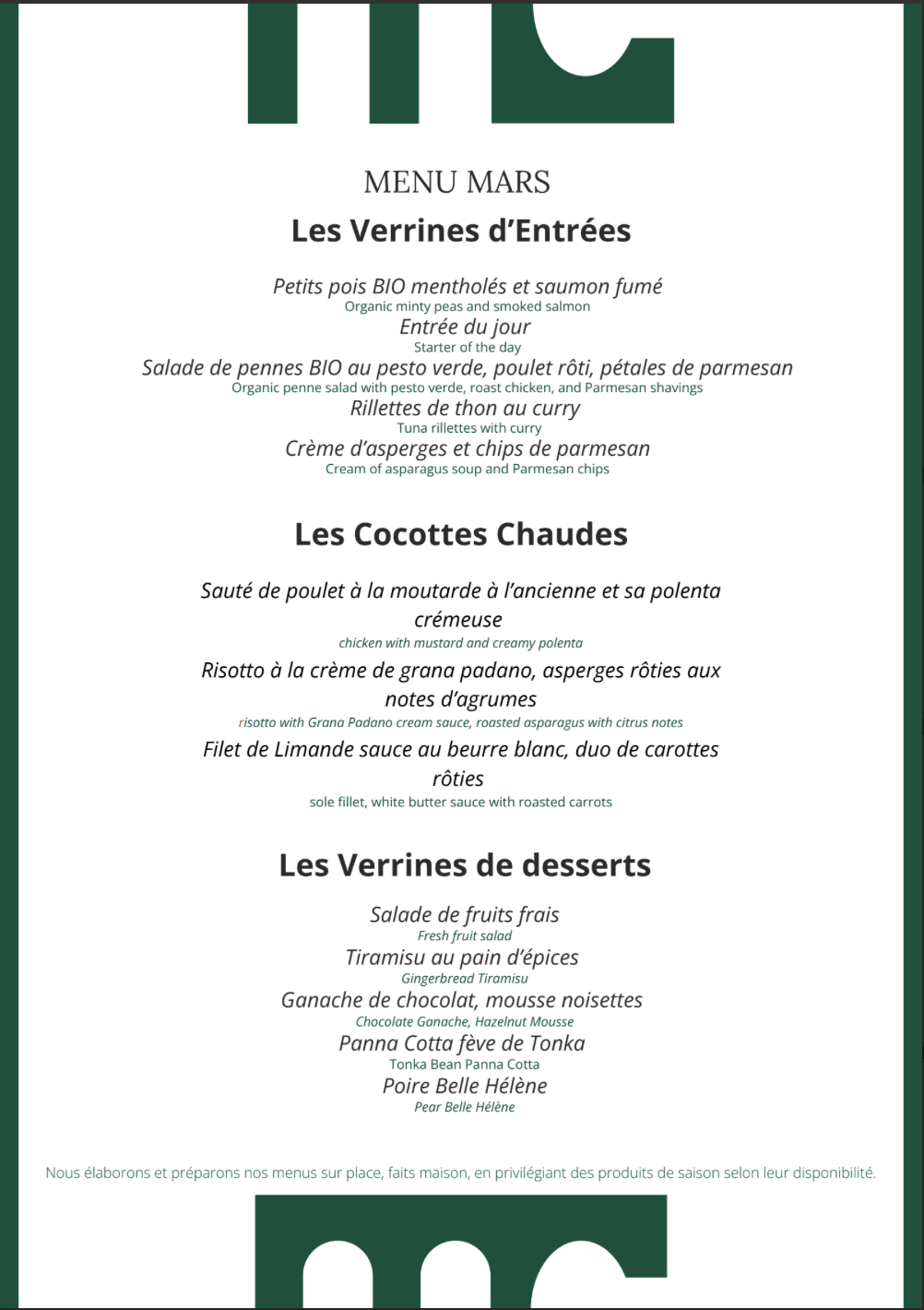 MENU MARS

Les Verrines d'Entrées

Petits pois BIO mentholés et saumon fumé
Organic minty peas and smoked salmon
Entrée du jour
Starter of the day
Salade de pennes BIO au pesto verde, poulet rôti, pétales de parmesan
Organic penne salad with pesto verde, roast chicken, and Parmesan shavings
Rillettes de thon au curry
Tuna rillettes with curry
Crème d'asperges et chips de parmesan
Cream of asparagus soup and Parmesan chips

Les Cocottes Chaudes

Sauté de poulet à la moutarde à l'ancienne et sa polenta crémeuse
chicken with mustard and creamy polenta
Risotto à la crème de grana padano, asperges rôties aux notes d'agrumes
risotto with Grana Padano cream sauce, roasted asparagus with citrus notes
Filet de Limande sauce au beurre blanc, duo de carottes rôties
sole fillet, white butter sauce with roasted carrots

Les Verrines de desserts

Salade de fruits frais
Fresh fruit salad
Tiramisu au pain d'épices
Gingerbread Tiramisu
Ganache de chocolat, mousse noisettes
Chocolate Ganache, Hazelnut Mousse
Panna Cotta fève de Tonka
Tonka Bean Panna Cotta
Poire Belle Hélène
Pear Belle Hélène

Nous élaborons et préparons nos menus sur place, faits maison, en privilégiant des produits de saison selon leur disponibilité.